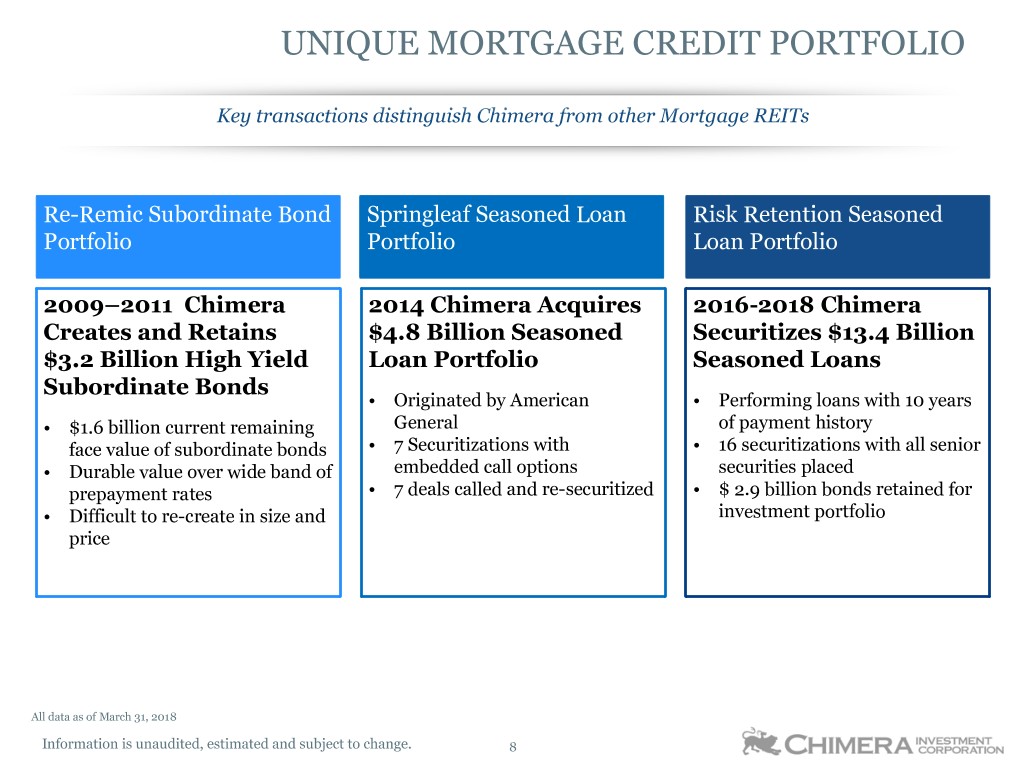 UNIQUE MORTGAGE CREDIT PORTFOLIO

Key transactions distinguish Chimera from other Mortgage REITs

Re-Remic Subordinate Bond Portfolio

2009–2011 Chimera Creates and Retains $3.2 Billion High Yield Subordinate Bonds

• $1.6 billion current remaining face value of subordinate bonds
• Durable value over wide band of prepayment rates
• Difficult to re-create in size and price

Springleaf Seasoned Loan Portfolio

2014 Chimera Acquires $4.8 Billion Seasoned Loan Portfolio

• Originated by American General
• 7 Securitizations with embedded call options
• 7 deals called and re-securitized

Risk Retention Seasoned Loan Portfolio

2016-2018 Chimera Securitizes $13.4 Billion Seasoned Loans

• Performing loans with 10 years of payment history
• 16 securitizations with all senior securities placed
• $ 2.9 billion bonds retained for investment portfolio

All data as of March 31, 2018

Information is unaudited, estimated and subject to change.

8

CHIMERA INVESTMENT CORPORATION